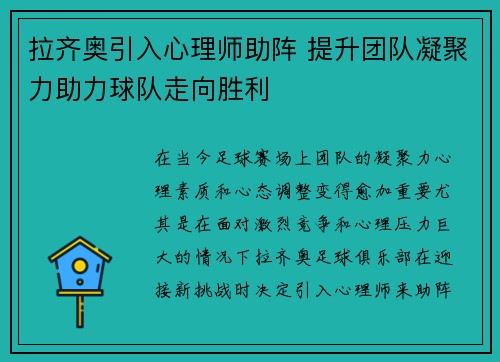 拉齐奥引入心理师助阵 提升团队凝聚力助力球队走向胜利

在当今足球赛场上团队的凝聚力心理素质和心态调整变得愈加重要尤其是在面对激烈竞争和心理压力巨大的情况下拉齐奥足球俱乐部在迎接新挑战时决定引入心理师来助阵